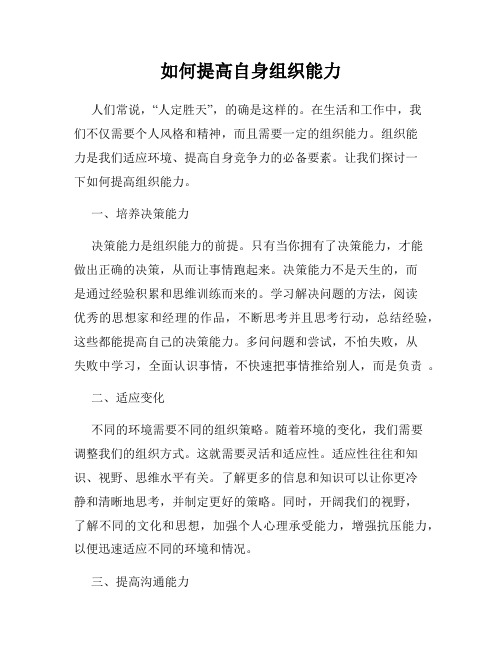 如何提高自身组织能力

人们常说，“人定胜天”，的确是这样的。在生活和工作中，我们不仅需要个人风格和精神，而且需要一定的组织能力。组织能力是我们适应环境、提高自身竞争力的必备要素。让我们探讨一下如何提高组织能力。

一、培养决策能力

决策能力是组织能力的前提。只有当你拥有了决策能力，才能做出正确的决策，从而让事情跑起来。决策能力不是天生的，而是通过经验积累和思维训练而来的。学习解决问题的方法，阅读优秀的思想家和经理的作品，不断思考并且思考行动，总结经验，这些都能提高自己的决策能力。多问问题和尝试，不怕失败，从失败中学习，全面认识事情，不快速把事情推给别人，而是负责 。

二、适应变化

不同的环境需要不同的组织策略。随着环境的变化，我们需要调整我们的组织方式。这就需要灵活和适应性。适应性往往和知识、视野、思维水平有关。了解更多的信息和知识可以让你更冷静和清晰地思考，并制定更好的策略。同时，开阔我们的视野，了解不同的文化和思想，加强个人心理承受能力，增强抗压能力，以便迅速适应不同的环境和情况。

三、提高沟通能力